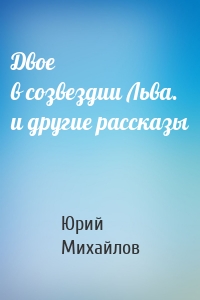 Двое
в созвездии Льва.
и другие рассказы

Юрий
Михайлов